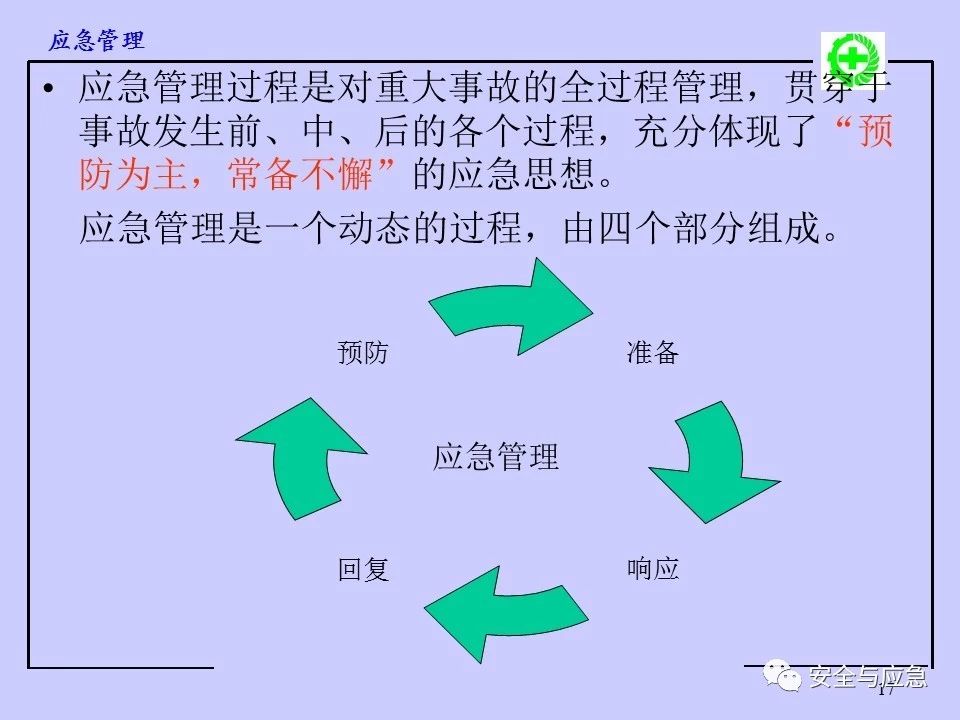 应急管理

• 应急管理过程是对重大事故的全过程管理，贯穿于事故发生前、中、后的各个过程，充分体现了“预防为主，常备不懈”的应急思想。

应急管理是一个动态的过程，由四个部分组成。

预防

准备

应急管理

回复

响应

17

安全与应急